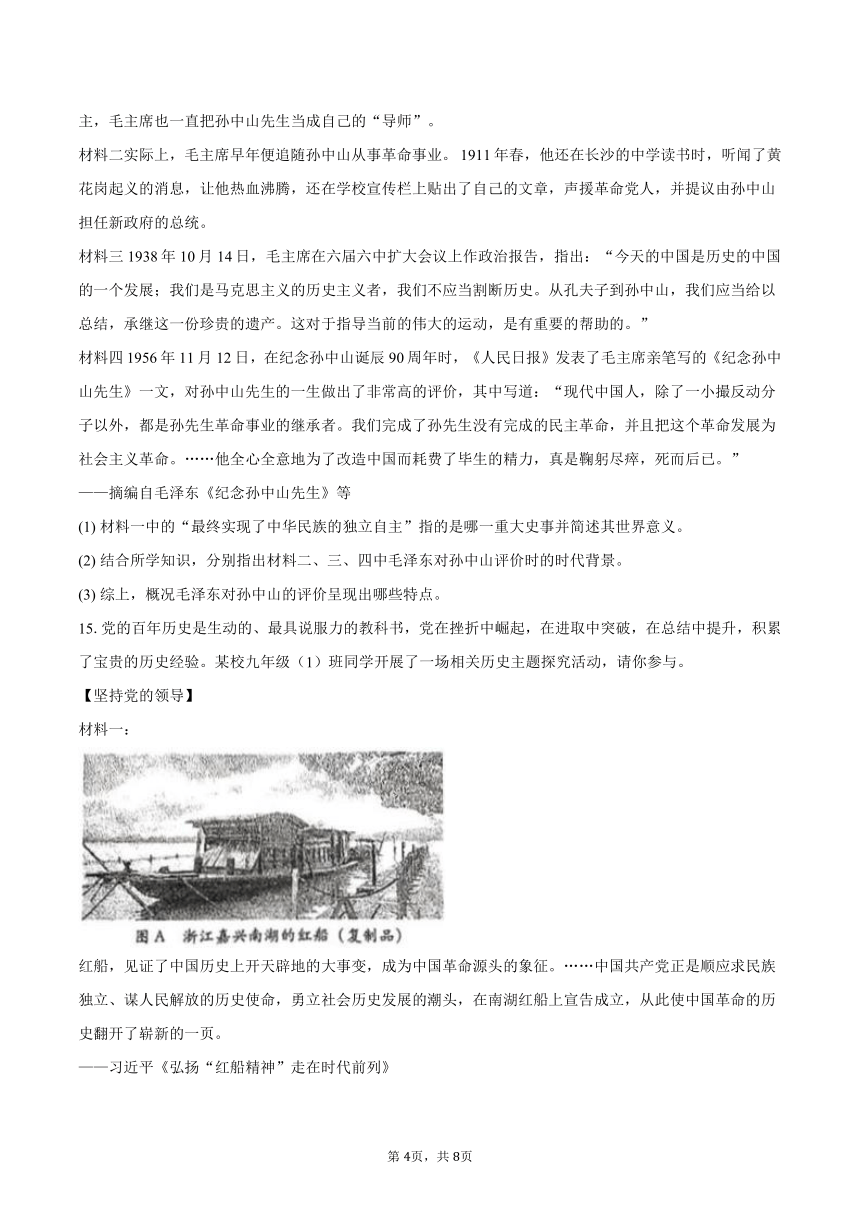 主，毛主席也一直把孙中山先生当成自己的“导师”。

材料二实际上，毛主席早年便追随孙中山从事革命事业。1911年春，他还在长沙的中学读书时，听闻了黄花岗起义的消息，让他热血沸腾，还在学校宣传栏上贴出了自己的文章，声援革命党人，并提议由孙中山担任新政府的总统。

材料三 1938年10月14日，毛主席在六届六中扩大会议上作政治报告，指出：“今天的中国是历史的中国的一个发展；我们是马克思主义的历史主义者，我们不应当割断历史。从孔夫子到孙中山，我们应当给以总结，承继这一份珍贵的遗产。这对于指导当前的伟大的运动，是有重要的帮助的。”

材料四 1956年11月12日，在纪念孙中山诞辰90周年时，《人民日报》发表了毛主席亲笔写的《纪念孙中山先生》一文，对孙中山先生的一生做出了非常高的评价，其中写道：“现代中国人，除了一小撮反动分子以外，都是孙先生革命事业的继承者。我们完成了孙先生没有完成的民主革命，并且把这个革命发展为社会主义革命。……他全心全意地为了改造中国而耗费了毕生的精力，真是鞠躬尽瘁，死而后已。”

——摘编自毛泽东《纪念孙中山先生》等

(1) 材料一中的“最终实现了中华民族的独立自主”指的是哪一重大史事并简述其世界意义。

(2) 结合所学知识，分别指出材料二、三、四中毛泽东对孙中山评价时的时代背景。

(3) 综上，概况毛泽东对孙中山的评价呈现出哪些特点。

15. 党的百年历史是生动的、最具说服力的教科书，党在挫折中崛起，在进取中突破，在总结中提升，积累了宝贵的历史经验。某校九年级（1）班同学开展了一场相关历史主题探究活动，请你参与。

【坚持党的领导】

材料一：

图A 浙江嘉兴南湖的红船（复制品）

红船，见证了中国历史上开天辟地的大事变，成为中国革命源头的象征。……中国共产党正是顺应求民族独立、谋人民解放的历史使命，勇立社会历史发展的潮头，在南湖红船上宣告成立，从此使中国革命的历史翻开了崭新的一页。

——习近平《弘扬“红船精神”走在时代前列》

第4页，共8页